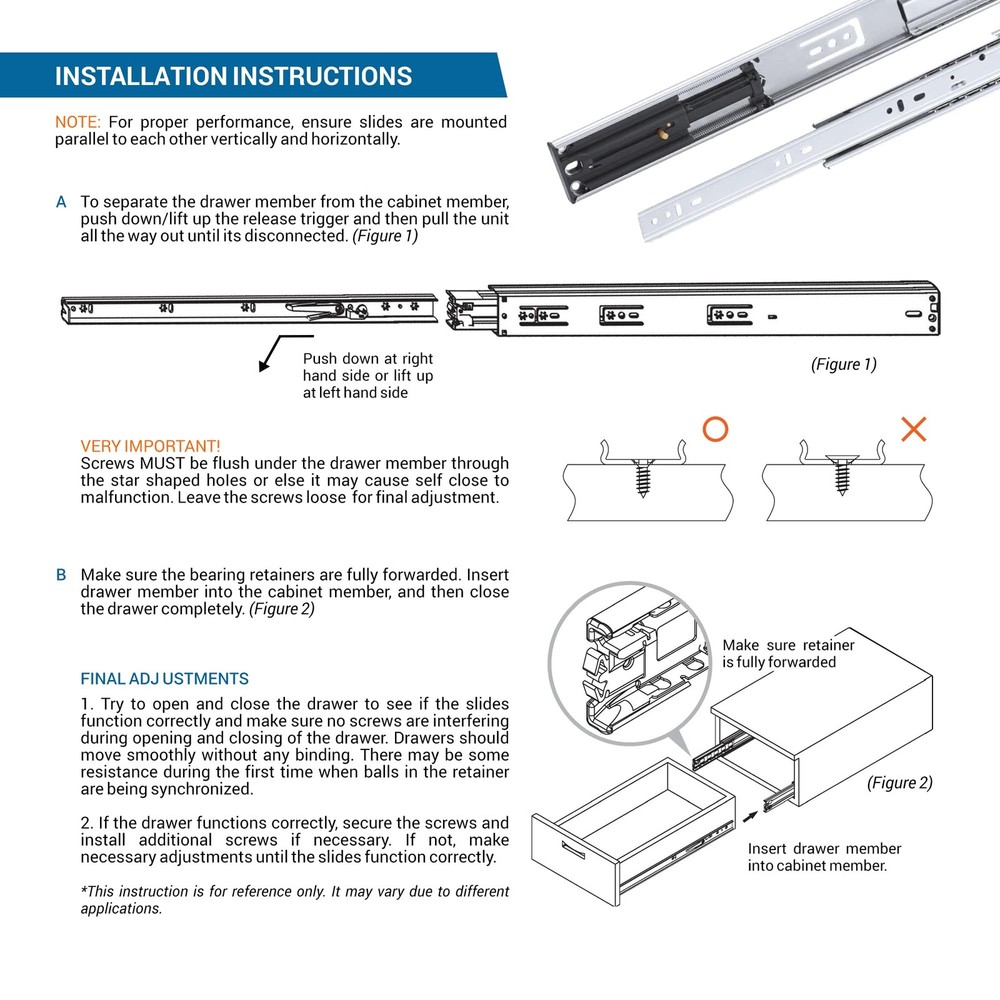 INSTALLATION INSTRUCTIONS

NOTE: For proper performance, ensure slides are mounted parallel to each other vertically and horizontally.

A To separate the drawer member from the cabinet member, push down/lift up the release trigger and then pull the unit all the way out until its disconnected. (Figure 1)

Push down at right hand side or lift up at left hand side

(Figure 1)

VERY IMPORTANT!
Screws MUST be flush under the drawer member through the star shaped holes or else it may cause self close to malfunction. Leave the screws loose for final adjustment.

B Make sure the bearing retainers are fully forwarded. Insert drawer member into the cabinet member, and then close the drawer completely. (Figure 2)

Make sure retainer is fully forwarded

(Figure 2)

Insert drawer member into cabinet member.

FINAL ADJ USTMENTS

1. Try to open and close the drawer to see if the slides function correctly and make sure no screws are interfering during opening and closing of the drawer. Drawers should move smoothly without any binding. There may be some resistance during the first time when balls in the retainer are being synchronized.

2. If the drawer functions correctly, secure the screws and install additional screws if necessary. If not, make necessary adjustments until the slides function correctly.

*This instruction is for reference only. It may vary due to different applications.